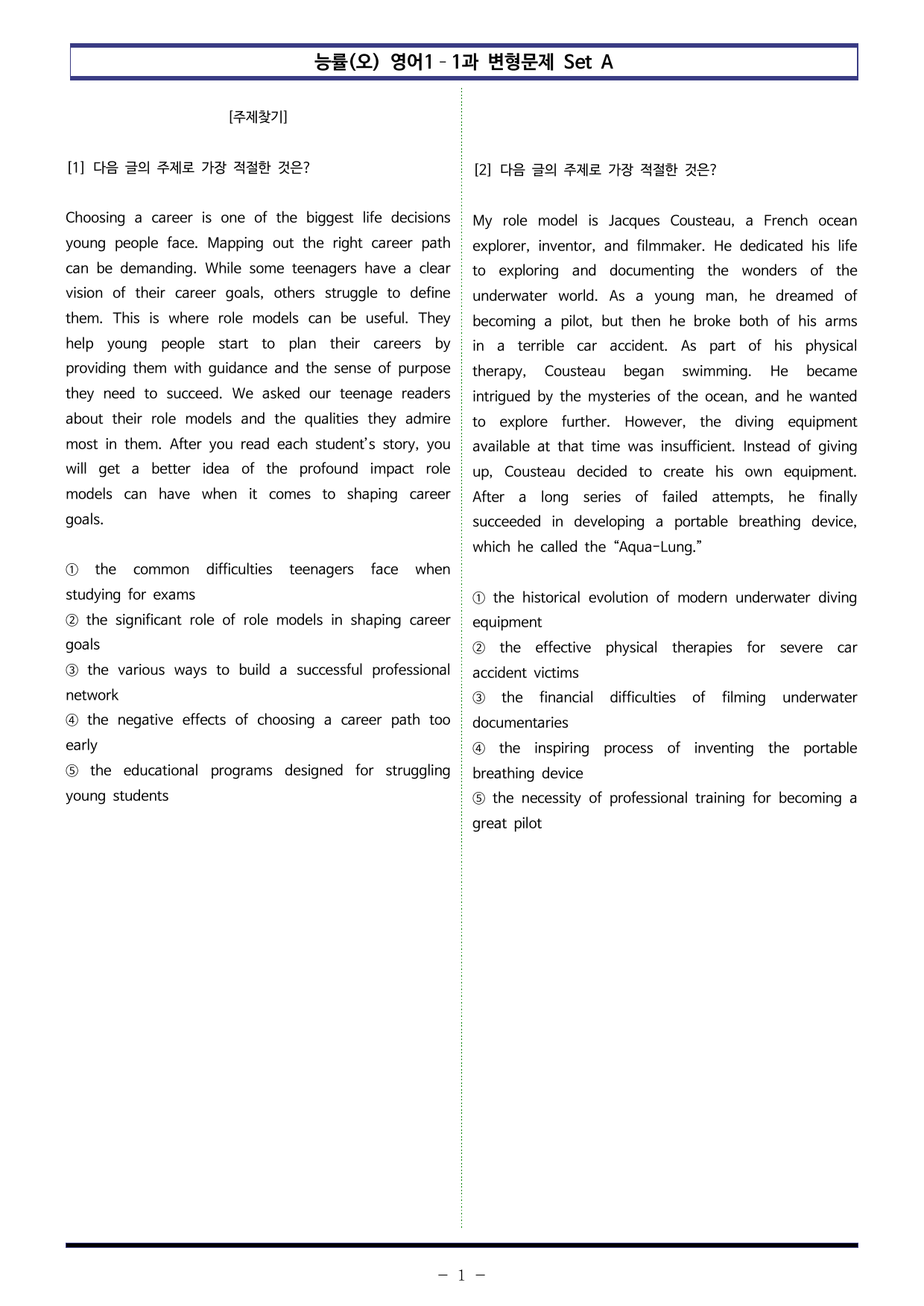 능률(오) 영어1 - 1과 변형문제 Set A

[주제찾기]

[1] 다음 글의 주제로 가장 적절한 것은?

Choosing a career is one of the biggest life decisions young people face. Mapping out the right career path can be demanding. While some teenagers have a clear vision of their career goals, others struggle to define them. This is where role models can be useful. They help young people start to plan their careers by providing them with guidance and the sense of purpose they need to succeed. We asked our teenage readers about their role models and the qualities they admire most in them. After you read each student's story, you will get a better idea of the profound impact role models can have when it comes to shaping career goals.

① the common difficulties teenagers face when studying for exams
② the significant role of role models in shaping career goals
③ the various ways to build a successful professional network
④ the negative effects of choosing a career path too early
⑤ the educational programs designed for struggling young students

[2] 다음 글의 주제로 가장 적절한 것은?

My role model is Jacques Cousteau, a French ocean explorer, inventor, and filmmaker. He dedicated his life to exploring and documenting the wonders of the underwater world. As a young man, he dreamed of becoming a pilot, but then he broke both of his arms in a terrible car accident. As part of his physical therapy, Cousteau began swimming. He became intrigued by the mysteries of the ocean, and he wanted to explore further. However, the diving equipment available at that time was insufficient. Instead of giving up, Cousteau decided to create his own equipment. After a long series of failed attempts, he finally succeeded in developing a portable breathing device, which he called the "Aqua-Lung."

① the historical evolution of modern underwater diving equipment
② the effective physical therapies for severe car accident victims
③ the financial difficulties of filming underwater documentaries
④ the inspiring process of inventing the portable breathing device
⑤ the necessity of professional training for becoming a great pilot

- 1 -